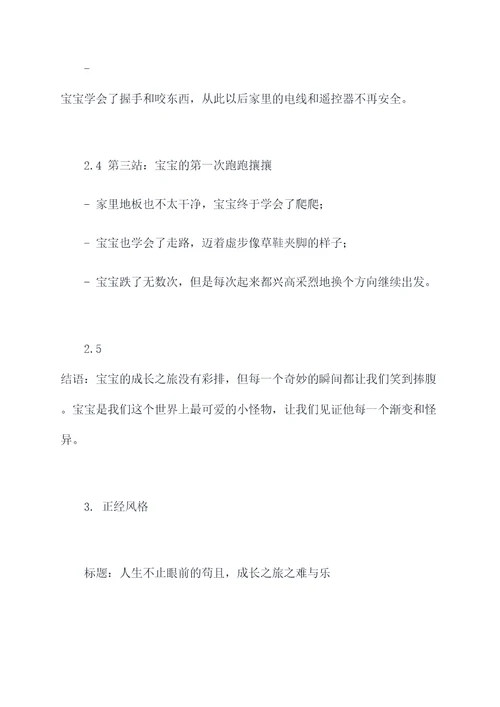 -

宝宝学会了握手和咬东西，从此以后家里的电线和遥控器不再安全。

2.4 第三站：宝宝的第一次跑跑攘攘

- 家里地板也不太干净，宝宝终于学会了爬爬；

- 宝宝也学会了走路，迈着虚步像草鞋夹脚的样子；

- 宝宝跌了无数次，但是每次起来都兴高采烈地换个方向继续出发。

2.5

结语：宝宝的成长之旅没有彩排，但每一个奇妙的瞬间都让我们笑到捧腹。宝宝是我们这个世界上最可爱的小怪物，让我们见证他每一个渐变和怪异。

3. 正经风格

标题：人生不止眼前的苟且，成长之旅之难与乐